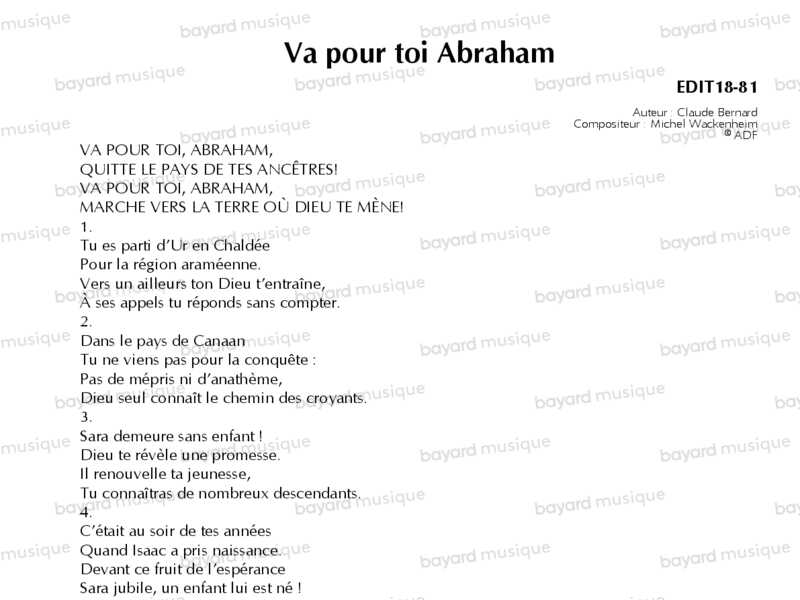 Va pour toi Abraham

EDIT18-81

Auteur : Claude Bernard
Compositeur : Michel Wackenheim
© ADF

VA POUR TOI, ABRAHAM,
QUITTE LE PAYS DE TES ANCÊTRES!
VA POUR TOI, ABRAHAM,
MARCHE VERS LA TERRE OÙ DIEU TE MÈNE!
1.
Tu es parti d'Ur en Chaldée
Pour la région araméenne.
Vers un ailleurs ton Dieu t'entraîne,
À ses appels tu réponds sans compter.
2.
Dans le pays de Canaan
Tu ne viens pas pour la conquête :
Pas de mépris ni d'anathème,
Dieu seul connaît le chemin des croyants.
3.
Sara demeure sans enfant !
Dieu te révèle une promesse.
Il renouvelle ta jeunesse,
Tu connaîtras de nombreux descendants.
4.
C'était au soir de tes années
Quand Isaac a pris naissance.
Devant ce fruit de l'espérance
Sara jubile, un enfant lui est né !

bayard musique